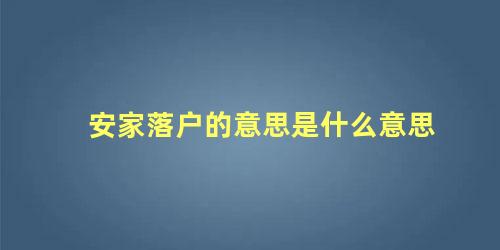 安家落户的意思是什么意思